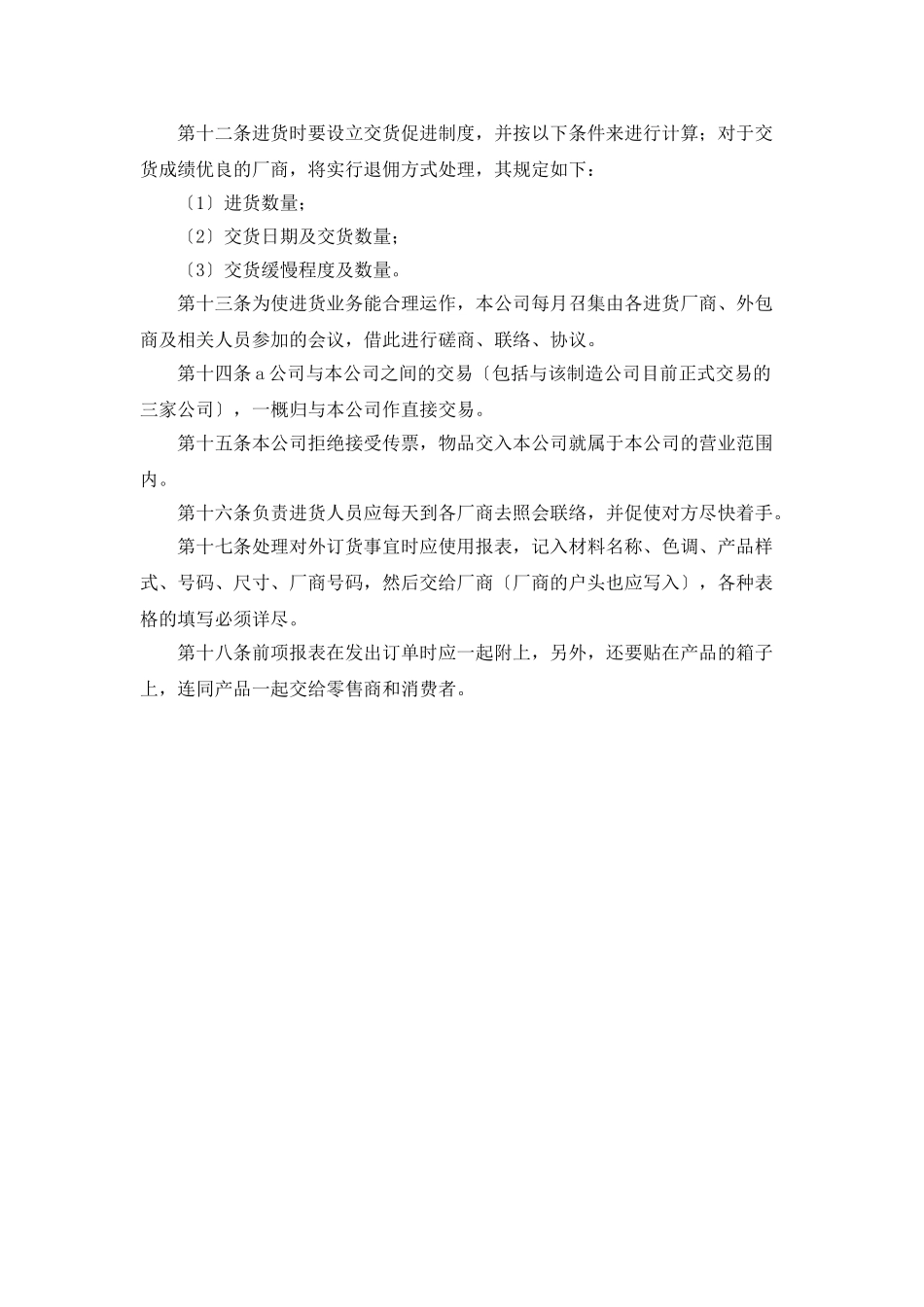 第十二条进货时要设立交货促进制度，并按以下条件来进行计算；对于交货成绩优良的厂商，将实行退佣方式处理，其规定如下：

〔1〕进货数量；

〔2〕交货日期及交货数量；

〔3〕交货缓慢程度及数量。

第十三条为使进货业务能合理运作，本公司每月召集由各进货厂商、外包商及相关人员参加的会议，借此进行磋商、联络、协议。

第十四条a公司与本公司之间的交易〔包括与该制造公司目前正式交易的三家公司〕，一概归与本公司作直接交易。

第十五条本公司拒绝接受传票，物品交入本公司就属于本公司的营业范围内。

第十六条负责进货人员应每天到各厂商去照会联络，并促使对方尽快着手。

第十七条处理对外订货事宜时应使用报表，记入材料名称、色调、产品样式、号码、尺寸、厂商号码，然后交给厂商〔厂商的户头也应写入〕，各种表格的填写必须详尽。

第十八条前项报表在发出订单时应一起附上，另外，还要贴在产品的箱子上，连同产品一起交给零售商和消费者。